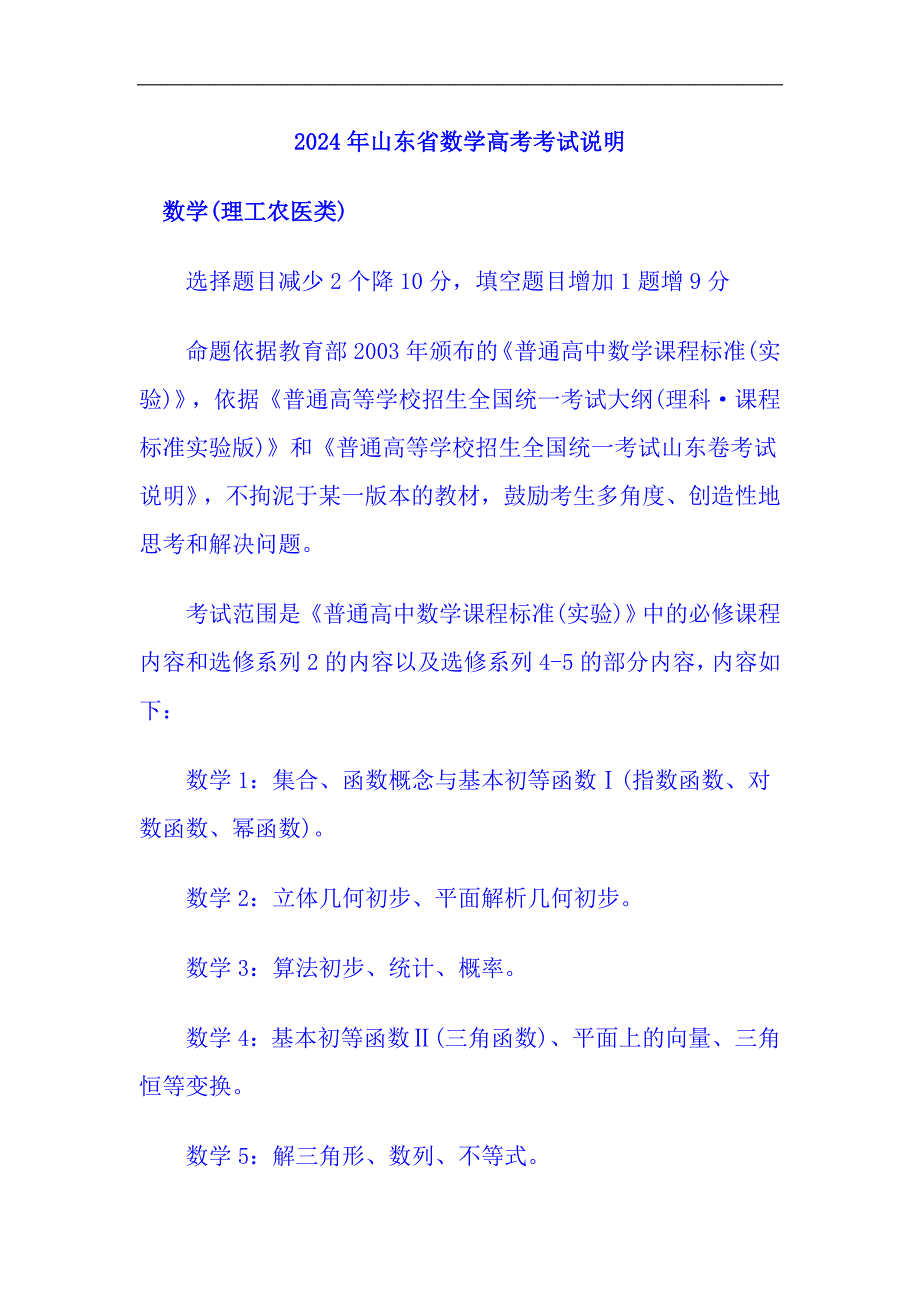 2024年山东省数学高考考试说明

数学(理工农医类)

选择题目减少2个降10分，填空题目增加1题增9分

命题依据教育部2003年颁布的《普通高中数学课程标准(实验)》，依据《普通高等学校招生全国统一考试大纲(理科·课程标准实验版)》和《普通高等学校招生全国统一考试山东卷考试说明》，不拘泥于某一版本的教材，鼓励考生多角度、创造性地思考和解决问题。

考试范围是《普通高中数学课程标准(实验)》中的必修课程内容和选修系列2的内容以及选修系列4-5的部分内容，内容如下：

数学1：集合、函数概念与基本初等函数Ⅰ(指数函数、对数函数、幂函数)。

数学2：立体几何初步、平面解析几何初步。

数学3：算法初步、统计、概率。

数学4：基本初等函数Ⅱ(三角函数)、平面上的向量、三角恒等变换。

数学5：解三角形、数列、不等式。